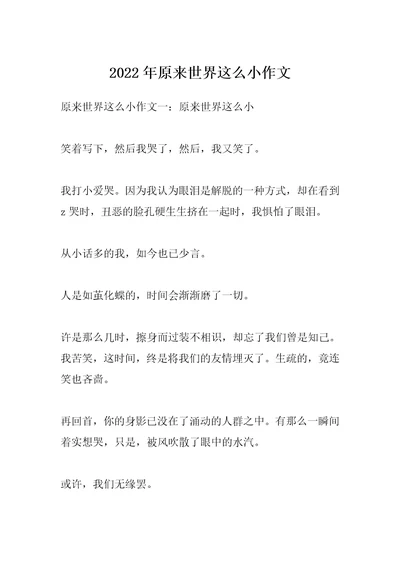 2022年原来世界这么小作文

原来世界这么小作文一：原来世界这么小

笑着写下，然后我哭了，然后，我又笑了。

我打小爱哭。因为我认为眼泪是解脱的一种方式，却在看到z哭时，丑恶的脸孔硬生生挤在一起时，我惧怕了眼泪。

从小话多的我，如今也已少言。

人是如茧化蝶的，时间会渐渐磨了一切。

许是那么几时，擦身而过装不相识，却忘了我们曾是知己。我苦笑，这时间，终是将我们的友情埋灭了。生疏的，竟连笑也吝啬。

再回首，你的身影已没在了涌动的人群之中。有那么一瞬间着实想哭，只是，被风吹散了眼中的水汽。

或许，我们无缘罢。